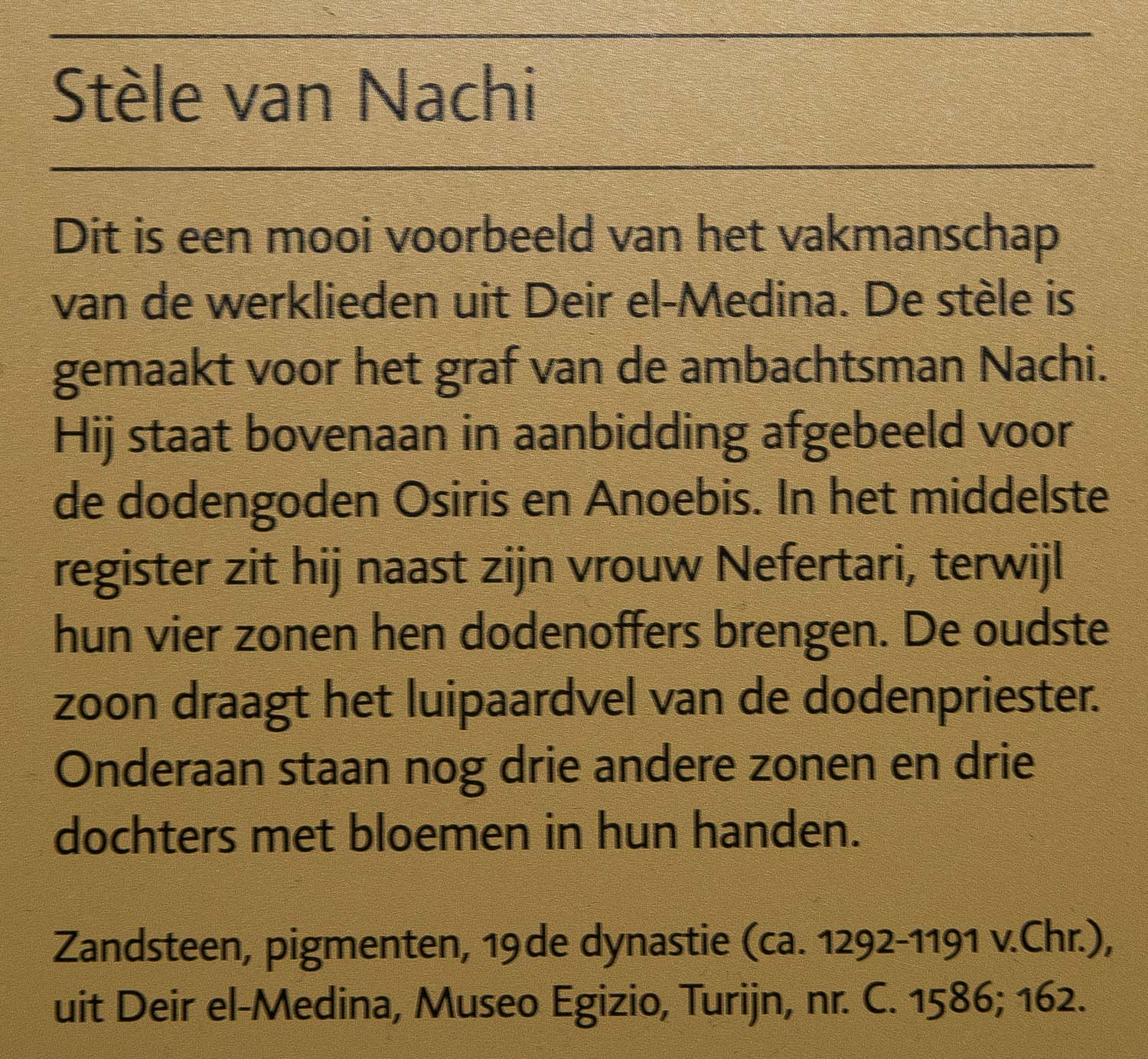 Stèle van Nachi

Dit is een mooi voorbeeld van het vakmanschap van de werklieden uit Deir el-Medina. De stèle is gemaakt voor het graf van de ambachtsman Nachi. Hij staat bovenaan in aanbidding afgebeeld voor de dodengoden Osiris en Anoebis. In het middelste register zit hij naast zijn vrouw Nefertari, terwijl hun vier zonen hen dodenoffers brengen. De oudste zoon draagt het luipaardvel van de dodenpriester. Onderaan staan nog drie andere zonen en drie dochters met bloemen in hun handen.

Zandsteen, pigmenten, 19de dynastie (ca. 1292-1191 v.Chr.), uit Deir el-Medina, Museo Egizio, Turijn, nr. C. 1586; 162.